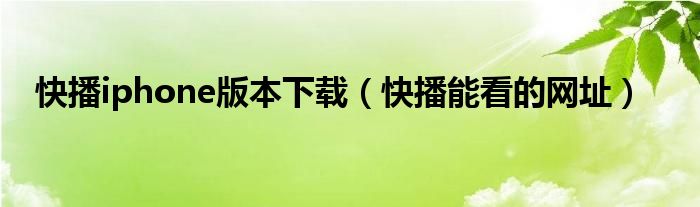 快播iphone版本下载（快播能看的网址）